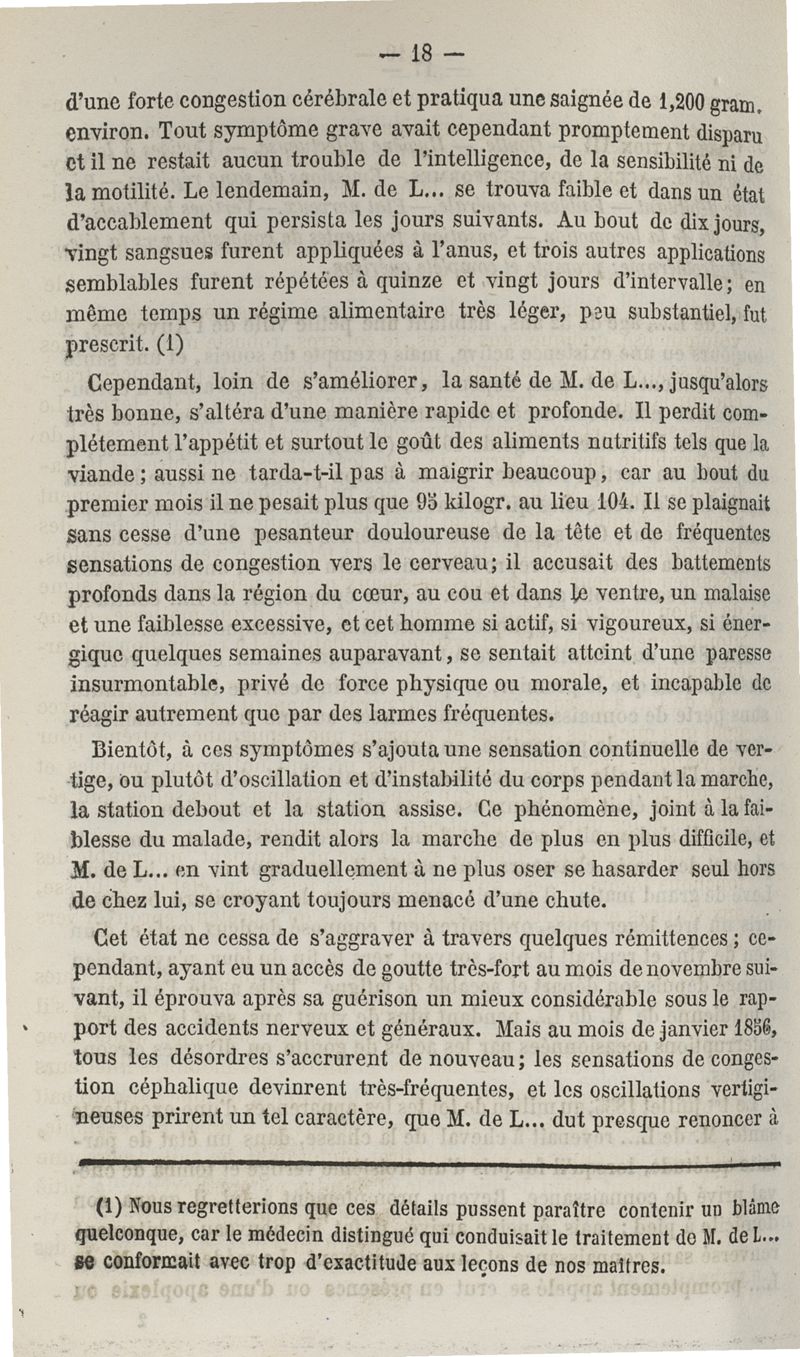 — 18 —

d'une forte congestion cérébrale et pratiqua une saignée de 1,200 gram. environ. Tout symptôme grave avait cependant promptement disparu et il ne restait aucun trouble de l'intelligence, de la sensibilité ni de la motilité. Le lendemain, M. de L... se trouva faible et dans un état d'accablement qui persista les jours suivants. Au bout de dix jours, vingt sangsues furent appliquées à l'anus, et trois autres applications semblables furent répétées à quinze et vingt jours d'intervalle; en même temps un régime alimentaire très léger, peu substantiel, fut prescrit. (1)

Cependant, loin de s'améliorer, la santé de M. de L..., jusqu'alors très bonne, s'altéra d'une manière rapide et profonde. Il perdit complétement l'appétit et surtout le goût des aliments nutritifs tels que la viande; aussi ne tarda-t-il pas à maigrir beaucoup, car au bout du premier mois il ne pesait plus que 95 kilogr. au lieu 104. Il se plaignait sans cesse d'une pesanteur douloureuse de la tête et de fréquentes sensations de congestion vers le cerveau; il accusait des battements profonds dans la région du cœur, au cou et dans le ventre, un malaise et une faiblesse excessive, et cet homme si actif, si vigoureux, si énergique quelques semaines auparavant, se sentait atteint d'une paresse insurmontable, privé de force physique ou morale, et incapable de réagir autrement que par des larmes fréquentes.

Bientôt, à ces symptômes s'ajouta une sensation continuelle de vertige, ou plutôt d'oscillation et d'instabilité du corps pendant la marche, la station debout et la station assise. Ce phénomène, joint à la faiblesse du malade, rendit alors la marche de plus en plus difficile, et M. de L... en vint graduellement à ne plus oser se hasarder seul hors de chez lui, se croyant toujours menacé d'une chute.

Cet état ne cessa de s'aggraver à travers quelques rémittences; cependant, ayant eu un accès de goutte très-fort au mois de novembre suivant, il éprouva après sa guérison un mieux considérable sous le rapport des accidents nerveux et généraux. Mais au mois de janvier 1856, tous les désordres s'accrurent de nouveau; les sensations de congestion céphalique devinrent très-fréquentes, et les oscillations vertigineuses prirent un tel caractère, que M. de L... dut presque renoncer à

(1) Nous regretterions que ces détails pussent paraître contenir un blâme quelconque, car le médecin distingué qui conduisait le traitement de M. de L... se conformait avec trop d'exactitude aux leçons de nos maîtres.